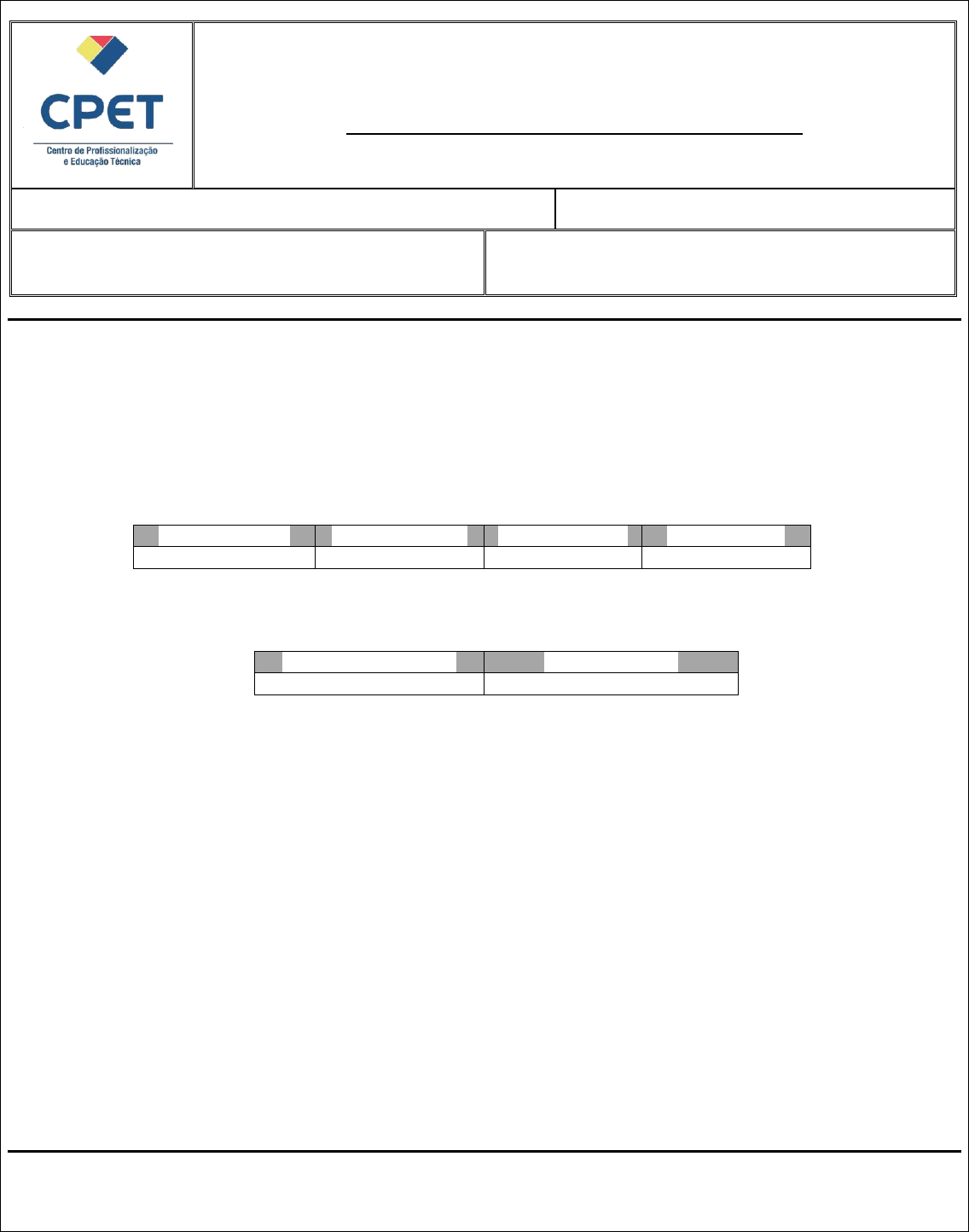 CPET
Centro de Profissionalização e Educação Técnica